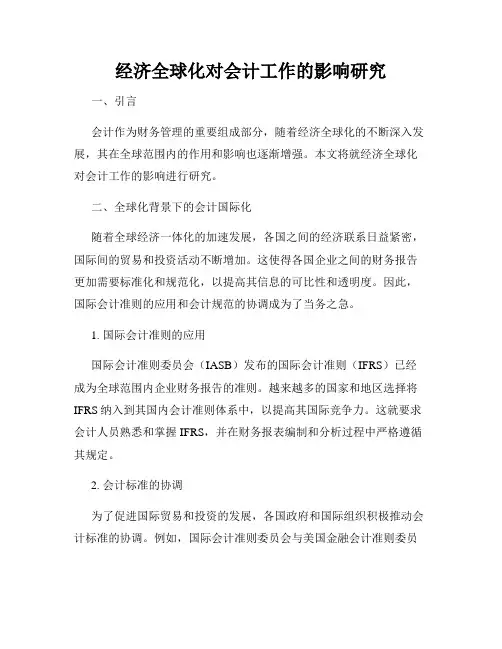 经济全球化对会计工作的影响研究

一、引言

会计作为财务管理的重要组成部分，随着经济全球化的不断深入发展，其在全球范围内的作用和影响也逐渐增强。本文将就经济全球化对会计工作的影响进行研究。

二、全球化背景下的会计国际化

随着全球经济一体化的加速发展，各国之间的经济联系日益紧密，国际间的贸易和投资活动不断增加。这使得各国企业之间的财务报告更加需要标准化和规范化，以提高其信息的可比性和透明度。因此，国际会计准则的应用和会计规范的协调成为了当务之急。

1. 国际会计准则的应用

国际会计准则委员会（IASB）发布的国际会计准则（IFRS）已经成为全球范围内企业财务报告的准则。越来越多的国家和地区选择将IFRS纳入到其国内会计准则体系中，以提高其国际竞争力。这就要求会计人员熟悉和掌握IFRS，并在财务报表编制和分析过程中严格遵循其规定。

2. 会计标准的协调

为了促进国际贸易和投资的发展，各国政府和国际组织积极推动会计标准的协调。例如，国际会计准则委员会与美国金融会计准则委员